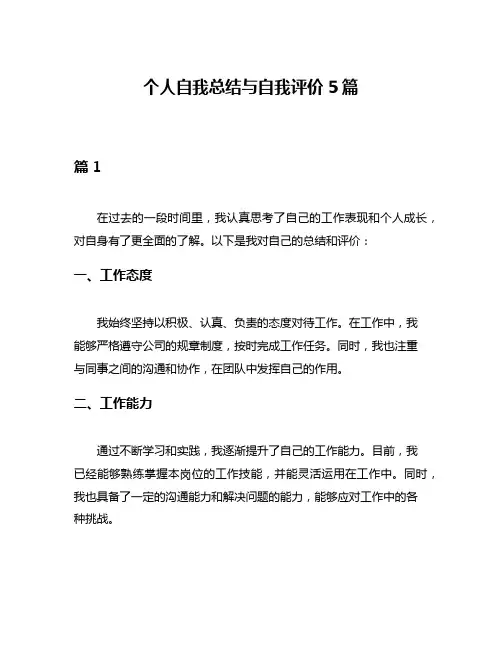 个人自我总结与自我评价 5 篇

篇 1

在过去的一段时间里，我认真思考了自己的工作表现和个人成长，对自身有了更全面的了解。以下是我对自己的总结和评价：

一、工作态度

我始终坚持以积极、认真、负责的态度对待工作。在工作中，我能够严格遵守公司的规章制度，按时完成工作任务。同时，我也注重与同事之间的沟通和协作，在团队中发挥自己的作用。

二、工作能力

通过不断学习和实践，我逐渐提升了自己的工作能力。目前，我已经能够熟练掌握本岗位的工作技能，并能灵活运用在工作中。同时，我也具备了一定的沟通能力和解决问题的能力，能够应对工作中的各种挑战。